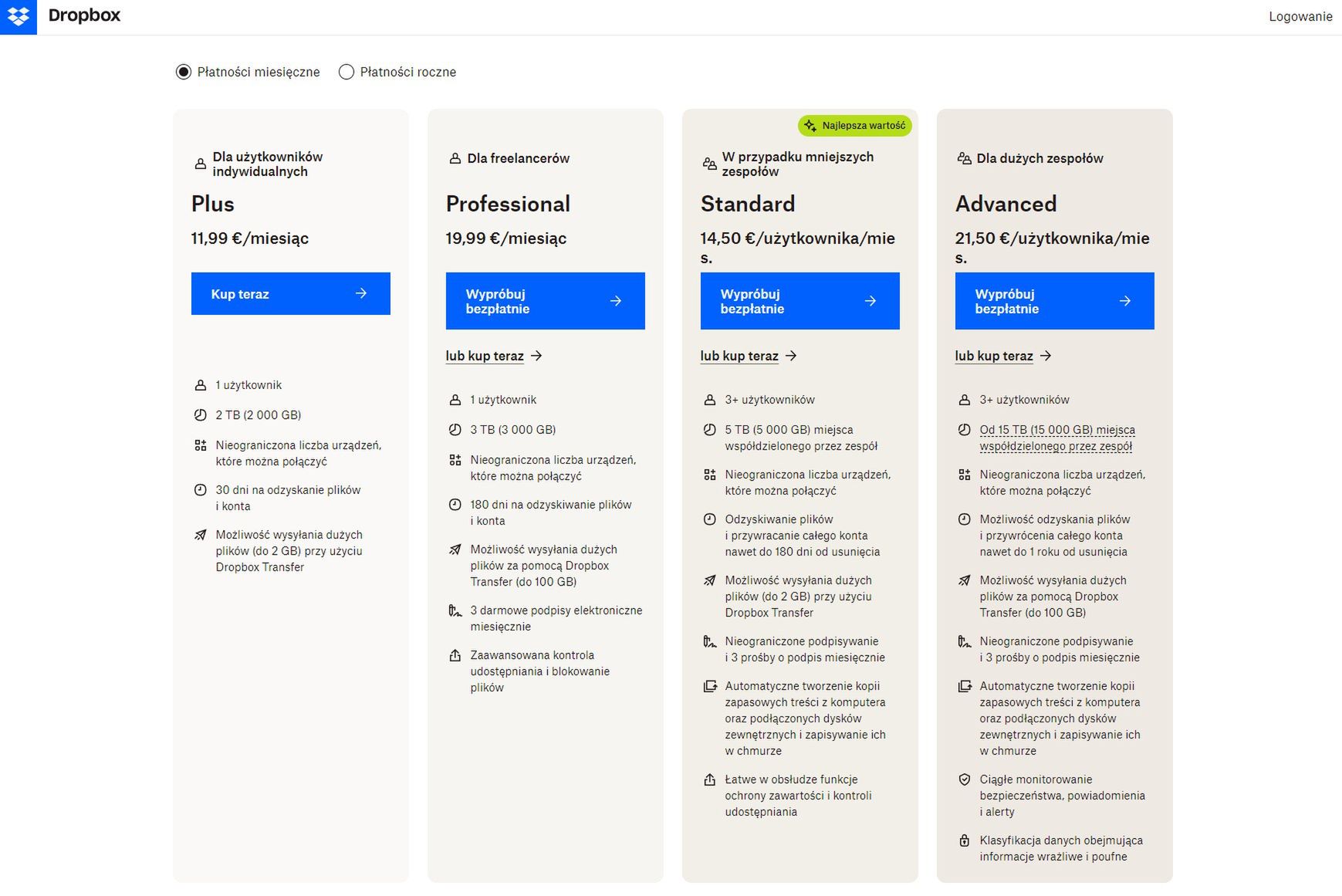 Dropbox

Logowanie

Płatności miesięczne Płatności roczne

Dla użytkowników indywidualnych

Plus

11,99 €/miesiąc

Kup teraz

1 użytkownik

2 TB (2 000 GB)

Nieograniczona liczba urządzeń, które można połączyć

30 dni na odzyskanie plików i konta

Możliwość wysyłania dużych plików (do 2 GB) przy użyciu Dropbox Transfer

Dla freelancerów

Professional

19,99 €/miesiąc

Wypróbuj bezpłatnie

lub kup teraz

1 użytkownik

3 TB (3 000 GB)

Nieograniczona liczba urządzeń, które można połączyć

180 dni na odzyskiwanie plików i konta

Możliwość wysyłania dużych plików za pomocą Dropbox Transfer (do 100 GB)

3 darmowe podpisy elektroniczne miesięcznie

Zaawansowana kontrola udostępniania i blokowanie plików

Najlepsza wartość

W przypadku mniejszych zespołów

Standard

14,50 €/użytkownika/mies.

Wypróbuj bezpłatnie

lub kup teraz

3+ użytkowników

5 TB (5 000 GB) miejsca współdzielonego przez zespół

Nieograniczona liczba urządzeń, które można połączyć

Odzyskiwanie plików i przywracanie całego konta nawet do 180 dni od usunięcia

Możliwość wysyłania dużych plików (do 2 GB) przy użyciu Dropbox Transfer

Nieograniczone podpisywanie i 3 prośby o podpis miesięcznie

Automatyczne tworzenie kopii zapasowych treści z komputera oraz podłączonych dysków zewnętrznych i zapisywanie ich w chmurze

Łatwe w obsłudze funkcje ochrony zawartości i kontroli udostępniania

Dla dużych zespołów

Advanced

21,50 €/użytkownika/mies.

Wypróbuj bezpłatnie

lub kup teraz

3+ użytkowników

Od 15 TB (15 000 GB) miejsca współdzielonego przez zespół

Nieograniczona liczba urządzeń, które można połączyć

Możliwość odzyskania plików i przywrócenia całego konta nawet do 1 roku od usunięcia

Możliwość wysyłania dużych plików za pomocą Dropbox Transfer (do 100 GB)

Nieograniczone podpisywanie i 3 prośby o podpis miesięcznie

Automatyczne tworzenie kopii zapasowych treści z komputera oraz podłączonych dysków zewnętrznych i zapisywanie ich w chmurze

Ciągłe monitorowanie bezpieczeństwa, powiadomienia i alerty

Klasyfikacja danych obejmująca informacje wrażliwe i poufne